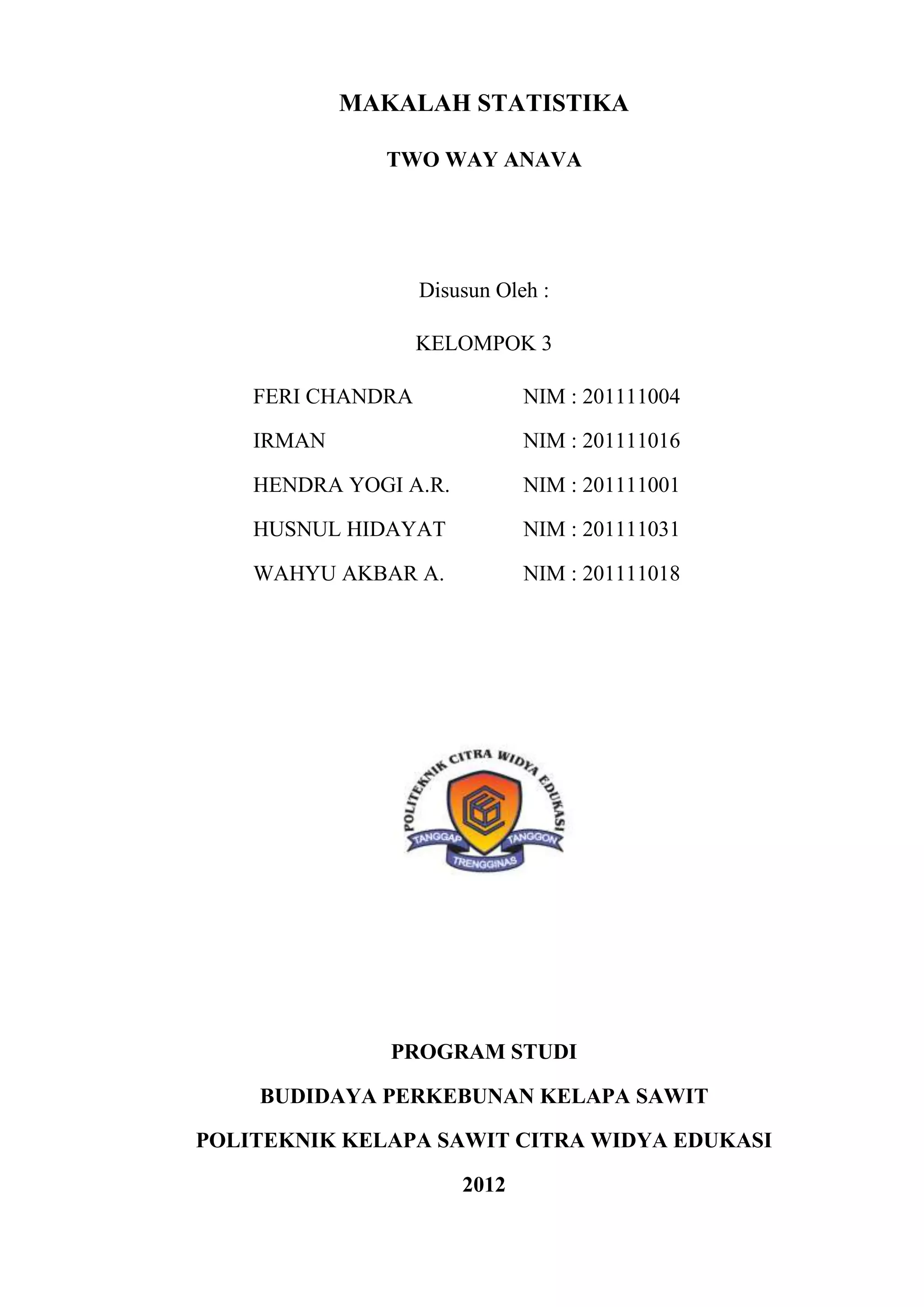 MAKALAH STATISTIKA

TWO WAY ANAVA

Disusun Oleh :

KELOMPOK 3

FERI CHANDRA NIM : 201111004

IRMAN NIM : 201111016

HENDRA YOGI A.R. NIM : 201111001

HUSNUL HIDAYAT NIM : 201111031

WAHYU AKBAR A. NIM : 201111018

POLITEKNIK CITRA WIDYA EDUKASI

TANGGAP TANGGON

TRENGGINAS

PROGRAM STUDI

BUDIDAYA PERKEBUNAN KELAPA SAWIT

POLITEKNIK KELAPA SAWIT CITRA WIDYA EDUKASI

2012